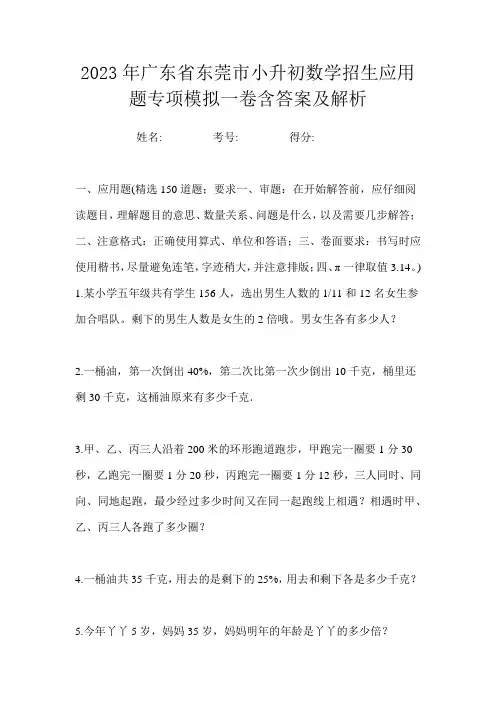 2023年广东省东莞市小升初数学招生应用题专项模拟一卷含答案及解析

姓名: 考号: 得分:

一、应用题(精选150道题;要求一、审题:在开始解答前,应仔细阅读题目,理解题目的意思、数量关系、问题是什么,以及需要几步解答;二、注意格式:正确使用算式、单位和答语;三、卷面要求:书写时应使用楷书,尽量避免连笔,字迹稍大,并注意排版;四、π一律取值3.14。)

1.某小学五年级共有学生156人,选出男生人数的1/11和12名女生参加合唱队。剩下的男生人数是女生的2倍哦。男女生各有多少人?

2.一桶油,第一次倒出40%,第二次比第一次少倒出10千克,桶里还剩30千克,这桶油原来有多少千克.

3.甲、乙、丙三人沿着200米的环形跑道跑步,甲跑完一圈要1分30秒,乙跑完一圈要1分20秒,丙跑完一圈要1分12秒,三人同时、同向、同地起跑,最少经过多少时间又在同一起跑线上相遇?相遇时甲、乙、丙三人各跑了多少圈?

4.一桶油共35千克,用去的是剩下的25%,用去和剩下各是多少千克?

5.今年丫丫5岁,妈妈35岁,妈妈明年的年龄是丫丫的多少倍?